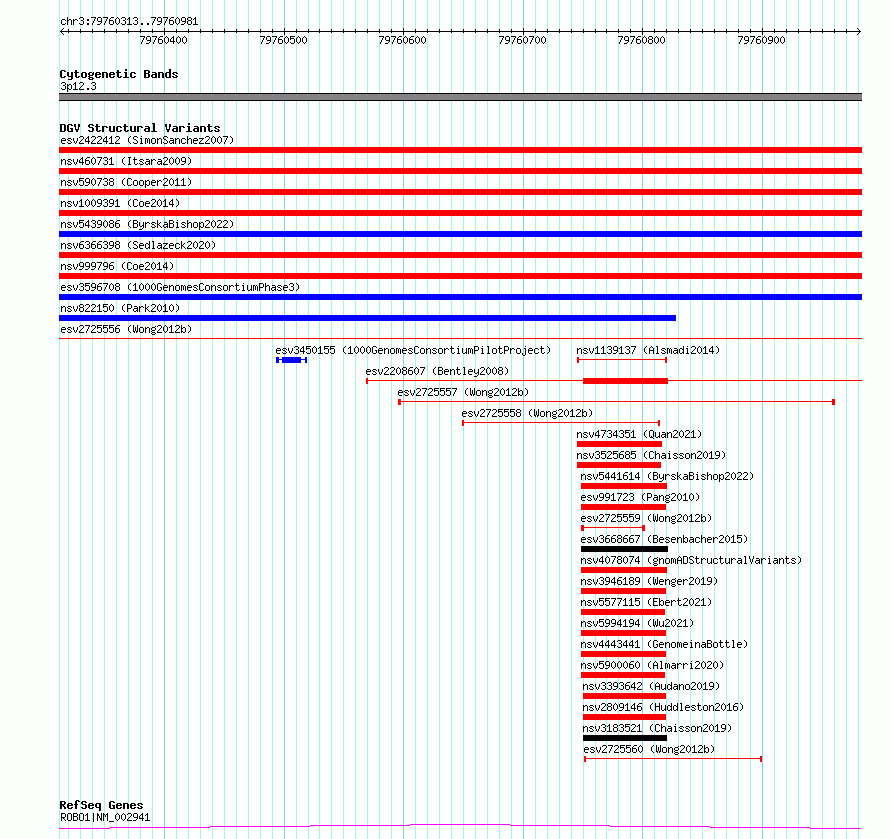 chr3:79760313..79760981

79760400 79760500 79760600 79760700 79760800 79760900

Cytogenetic Bands
3p12.3

DGV Structural Variants
esv2422412 (SimonSanchez2007)
nsv460731 (Itsara2009)
nsv590738 (Cooper2011)
nsv1009391 (Coe2014)
nsv5439086 (ByrskaBishop2022)
nsv6366398 (Sedlazeck2020)
nsv999796 (Coe2014)
esv3596708 (1000GenomesConsortiumPhase3)
nsv822150 (Park2010)
esv2725556 (Wong2012b)
esv3450155 (1000GenomesConsortiumPilotProject)
nsv1139137 (Alsmadi2014)
esv2208607 (Bentley2008)
esv2725557 (Wong2012b)
esv2725558 (Wong2012b)
nsv4734351 (Quan2021)
nsv3525685 (Chaisson2019)
nsv5441614 (ByrskaBishop2022)
esv991723 (Pang2010)
esv2725559 (Wong2012b)
esv3668667 (Besenbacher2015)
nsv4078074 (gnomADStructuralVariants)
nsv3946189 (Wenger2019)
nsv5577115 (Ebert2021)
nsv5994194 (Wu2021)
nsv4443441 (GenomeinaBottle)
nsv5900060 (Almarri2020)
nsv3393642 (Audano2019)
nsv2809146 (Huddleston2016)
nsv3183521 (Chaisson2019)
esv2725560 (Wong2012b)

RefSeq Genes
ROBO1|NM_002941